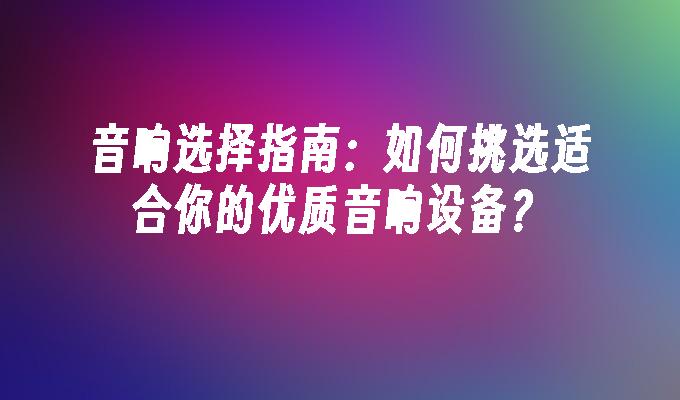 音响选择指南：如何挑选适合你的优质音响设备？